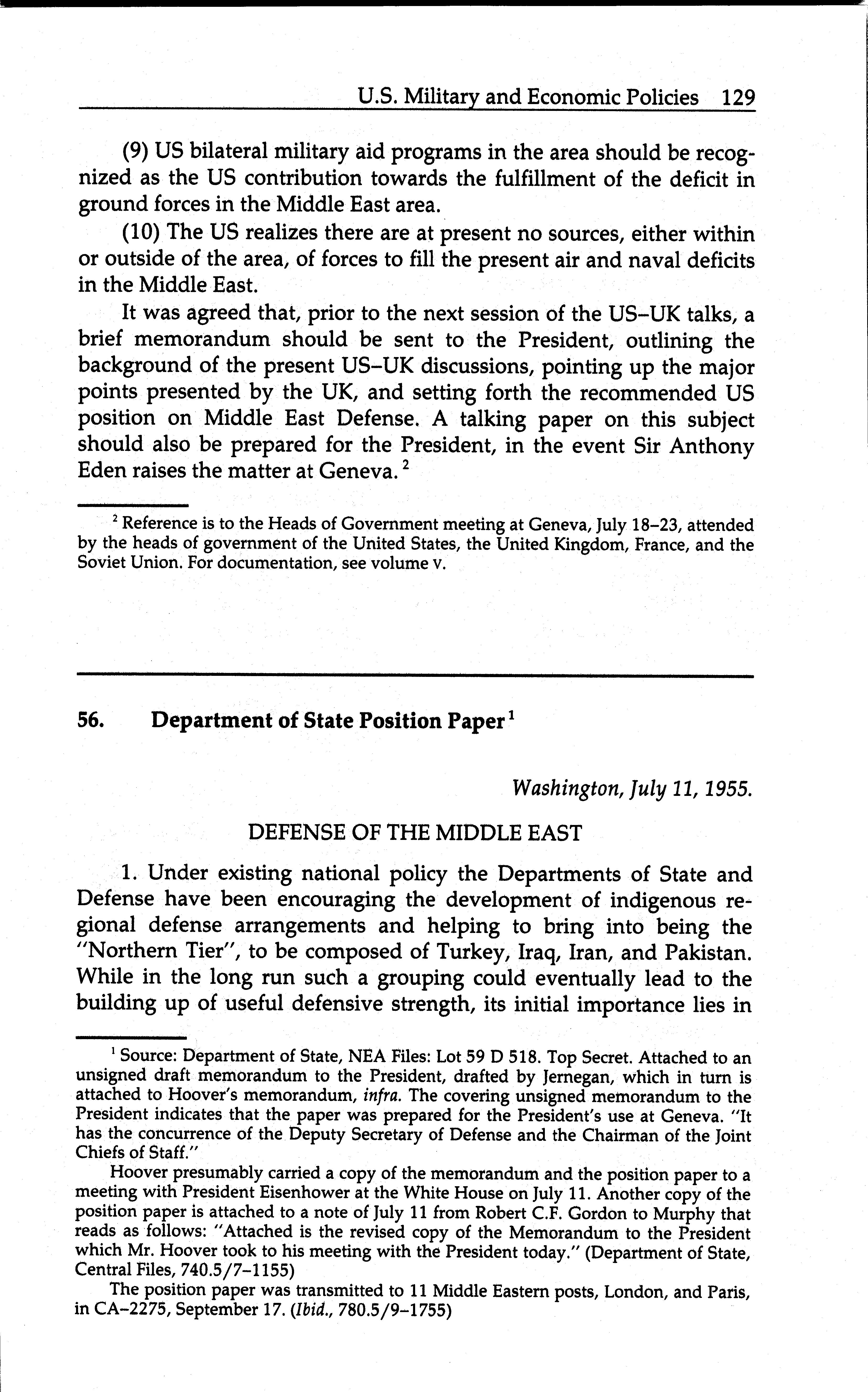 U.S. Military and Economic Policies 129

(9) US bilateral military aid programs in the area should be recognized as the US contribution towards the fulfillment of the deficit in ground forces in the Middle East area.

(10) The US realizes there are at present no sources, either within or outside of the area, of forces to fill the present air and naval deficits in the Middle East.

It was agreed that, prior to the next session of the US–UK talks, a brief memorandum should be sent to the President, outlining the background of the present US–UK discussions, pointing up the major points presented by the UK, and setting forth the recommended US position on Middle East Defense. A talking paper on this subject should also be prepared for the President, in the event Sir Anthony Eden raises the matter at Geneva. $^2$

$^2$ Reference is to the Heads of Government meeting at Geneva, July 18–23, attended by the heads of government of the United States, the United Kingdom, France, and the Soviet Union. For documentation, see volume V.

56. Department of State Position Paper $^1$

Washington, July 11, 1955.

DEFENSE OF THE MIDDLE EAST

1. Under existing national policy the Departments of State and Defense have been encouraging the development of indigenous regional defense arrangements and helping to bring into being the "Northern Tier", to be composed of Turkey, Iraq, Iran, and Pakistan. While in the long run such a grouping could eventually lead to the building up of useful defensive strength, its initial importance lies in

$^1$ Source: Department of State, NEA Files: Lot 59 D 518. Top Secret. Attached to an unsigned draft memorandum to the President, drafted by Jernegan, which in turn is attached to Hoover's memorandum, infra. The covering unsigned memorandum to the President indicates that the paper was prepared for the President's use at Geneva. "It has the concurrence of the Deputy Secretary of Defense and the Chairman of the Joint Chiefs of Staff."

Hoover presumably carried a copy of the memorandum and the position paper to a meeting with President Eisenhower at the White House on July 11. Another copy of the position paper is attached to a note of July 11 from Robert C.F. Gordon to Murphy that reads as follows: "Attached is the revised copy of the Memorandum to the President which Mr. Hoover took to his meeting with the President today." (Department of State, Central Files, 740.5/7–1155)

The position paper was transmitted to 11 Middle Eastern posts, London, and Paris, in CA–2275, September 17. (Ibid., 780.5/9–1755)